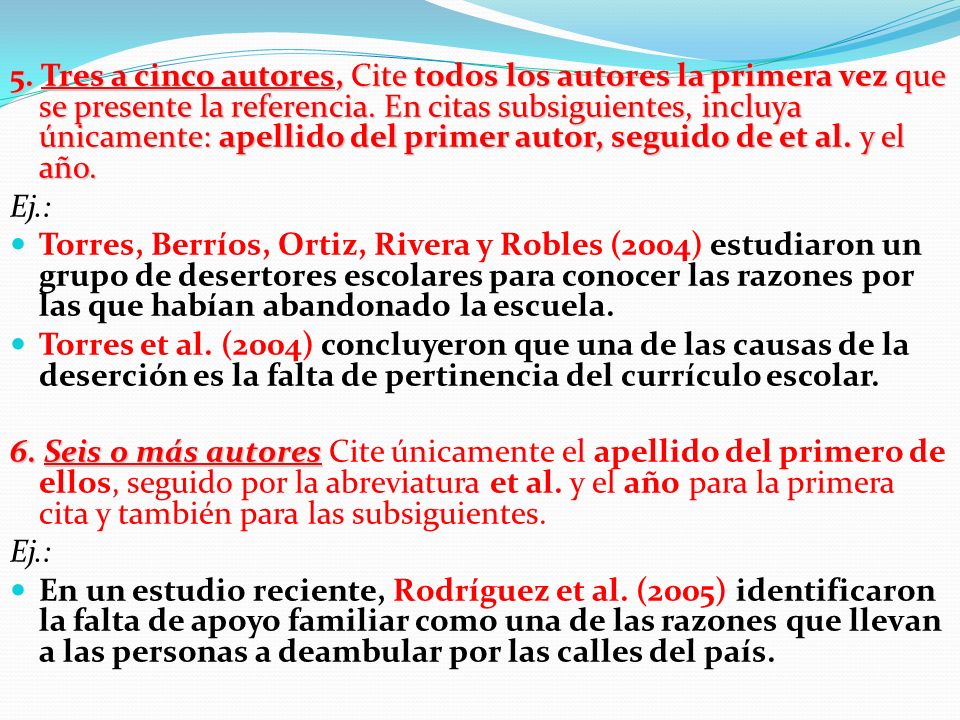 5. Tres a cinco autores, Cite todos los autores la primera vez que se presente la referencia. En citas subsiguientes, incluya únicamente: apellido del primer autor, seguido de et al. y el año.

Ej.:

- Torres, Berríos, Ortiz, Rivera y Robles (2004) estudiaron un grupo de desertores escolares para conocer las razones por las que habían abandonado la escuela.
- Torres et al. (2004) concluyeron que una de las causas de la deserción es la falta de pertinencia del currículo escolar.

6. Seis o más autores Cite únicamente el apellido del primero de ellos, seguido por la abreviatura et al. y el año para la primera cita y también para las subsiguientes.

Ej.:

- En un estudio reciente, Rodríguez et al. (2005) identificaron la falta de apoyo familiar como una de las razones que llevan a las personas a deambular por las calles del país.